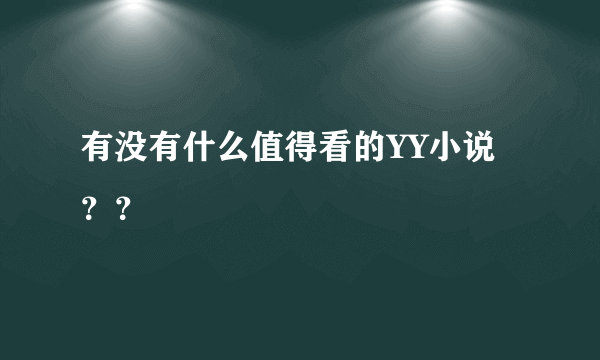 有没有什么值得看的YY小说？？